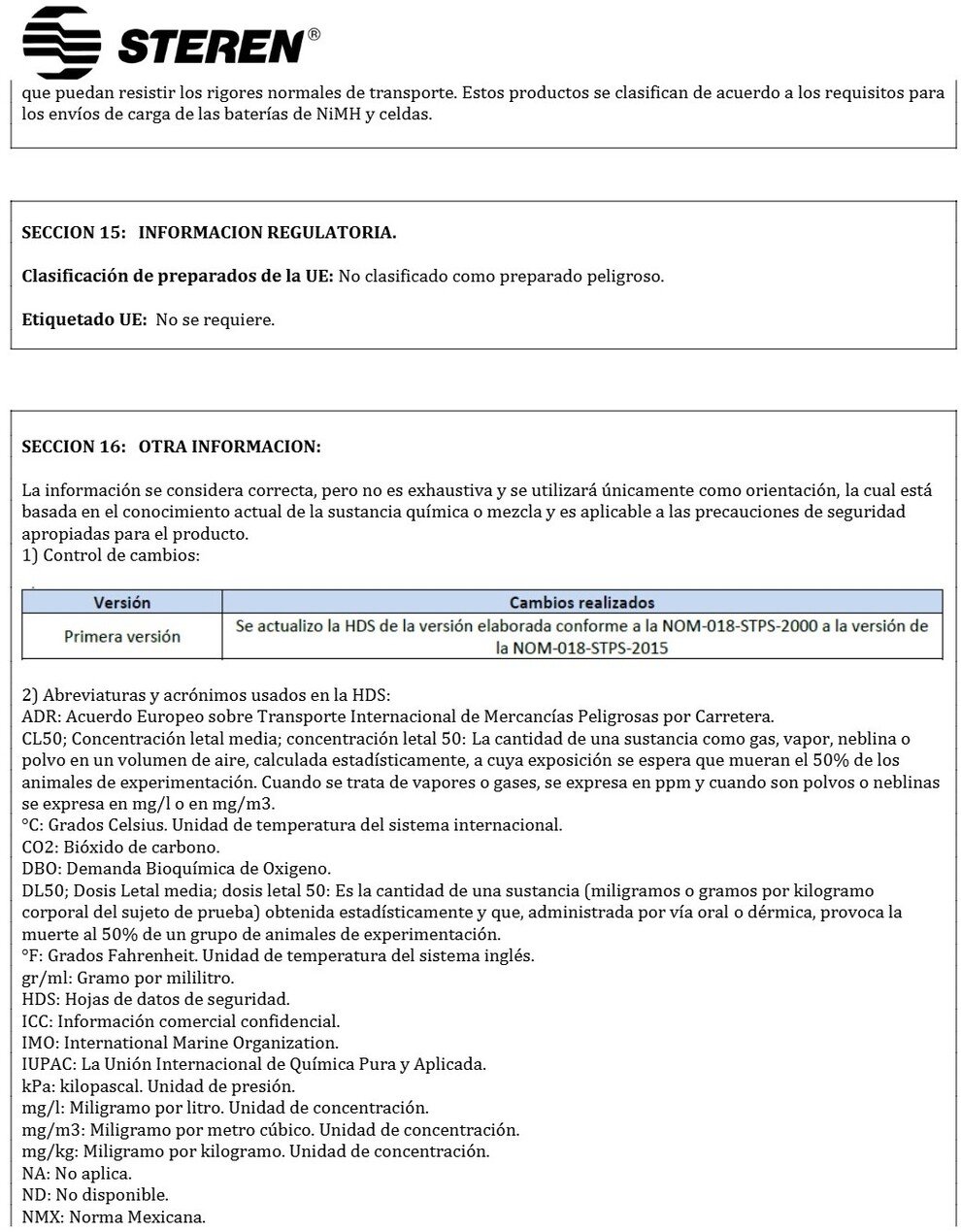 STEREN®

que puedan resistir los rigores normales de transporte. Estos productos se clasifican de acuerdo a los requisitos para los envíos de carga de las baterías de NiMH y celdas.

SECCION 15: INFORMACION REGULATORIA.

Clasificación de preparados de la UE: No clasificado como preparado peligroso.

Etiquetado UE: No se requiere.

SECCION 16: OTRA INFORMACION:

La información se considera correcta, pero no es exhaustiva y se utilizará únicamente como orientación, la cual está basada en el conocimiento actual de la sustancia química o mezcla y es aplicable a las precauciones de seguridad apropiadas para el producto.
1) Control de cambios:

| Versión | Cambios realizados |
|---|---|
| Primera versión | Se actualizo la HDS de la versión elaborada conforme a la NOM-018-STPS-2000 a la versión de la NOM-018-STPS-2015 |

2) Abreviaturas y acrónimos usados en la HDS:
ADR: Acuerdo Europeo sobre Transporte Internacional de Mercancías Peligrosas por Carretera.
CL50; Concentración letal media; concentración letal 50: La cantidad de una sustancia como gas, vapor, neblina o polvo en un volumen de aire, calculada estadísticamente, a cuya exposición se espera que mueran el 50% de los animales de experimentación. Cuando se trata de vapores o gases, se expresa en ppm y cuando son polvos o neblinas se expresa en mg/l o en mg/m3.
°C: Grados Celsius. Unidad de temperatura del sistema internacional.
CO2: Bióxido de carbono.
DBO: Demanda Bioquímica de Oxigeno.
DL50; Dosis Letal media; dosis letal 50: Es la cantidad de una sustancia (miligramos o gramos por kilogramo corporal del sujeto de prueba) obtenida estadísticamente y que, administrada por vía oral o dérmica, provoca la muerte al 50% de un grupo de animales de experimentación.
°F: Grados Fahrenheit. Unidad de temperatura del sistema inglés.
gr/ml: Gramo por mililitro.
HDS: Hojas de datos de seguridad.
ICC: Información comercial confidencial.
IMO: International Marine Organization.
IUPAC: La Unión Internacional de Química Pura y Aplicada.
kPa: kilopascal. Unidad de presión.
mg/l: Miligramo por litro. Unidad de concentración.
mg/m3: Miligramo por metro cúbico. Unidad de concentración.
mg/kg: Miligramo por kilogramo. Unidad de concentración.
NA: No aplica.
ND: No disponible.
NMX: Norma Mexicana.